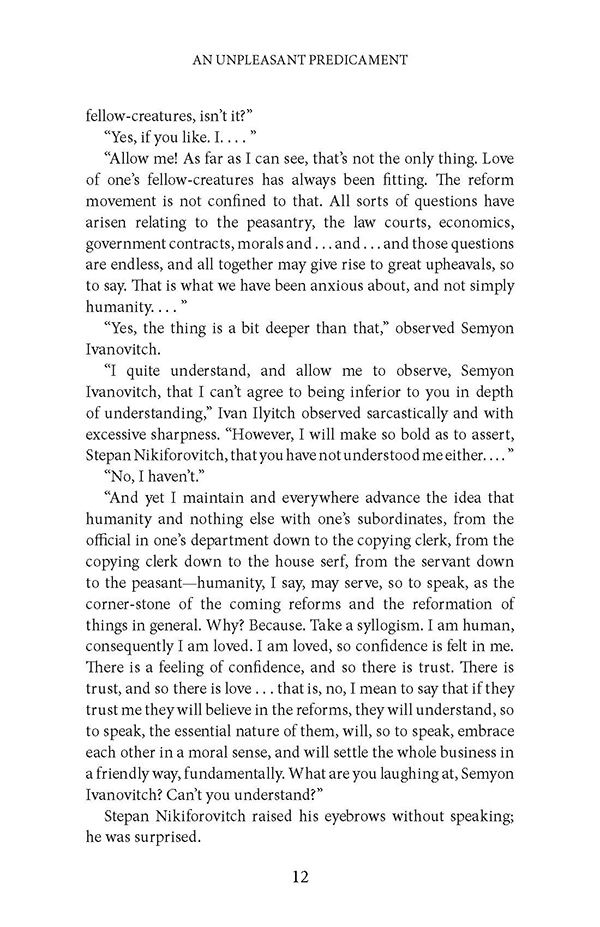 AN UNPLEASANT PREDICAMENT

fellow-creatures, isn't it?"

"Yes, if you like. I. . . . "

"Allow me! As far as I can see, that's not the only thing. Love of one's fellow-creatures has always been fitting. The reform movement is not confined to that. All sorts of questions have arisen relating to the peasantry, the law courts, economics, government contracts, morals and . . . and . . . and those questions are endless, and all together may give rise to great upheavals, so to say. That is what we have been anxious about, and not simply humanity. . . . "

"Yes, the thing is a bit deeper than that," observed Semyon Ivanovitch.

"I quite understand, and allow me to observe, Semyon Ivanovitch, that I can't agree to being inferior to you in depth of understanding," Ivan Ilyitch observed sarcastically and with excessive sharpness. "However, I will make so bold as to assert, Stepan Nikiforovitch, that you have not understood me either. . . . "

"No, I haven't."

"And yet I maintain and everywhere advance the idea that humanity and nothing else with one's subordinates, from the official in one's department down to the copying clerk, from the copying clerk down to the house serf, from the servant down to the peasant—humanity, I say, may serve, so to speak, as the corner-stone of the coming reforms and the reformation of things in general. Why? Because. Take a syllogism. I am human, consequently I am loved. I am loved, so confidence is felt in me. There is a feeling of confidence, and so there is trust. There is trust, and so there is love . . . that is, no, I mean to say that if they trust me they will believe in the reforms, they will understand, so to speak, the essential nature of them, will, so to speak, embrace each other in a moral sense, and will settle the whole business in a friendly way, fundamentally. What are you laughing at, Semyon Ivanovitch? Can't you understand?"

Stepan Nikiforovitch raised his eyebrows without speaking; he was surprised.

12